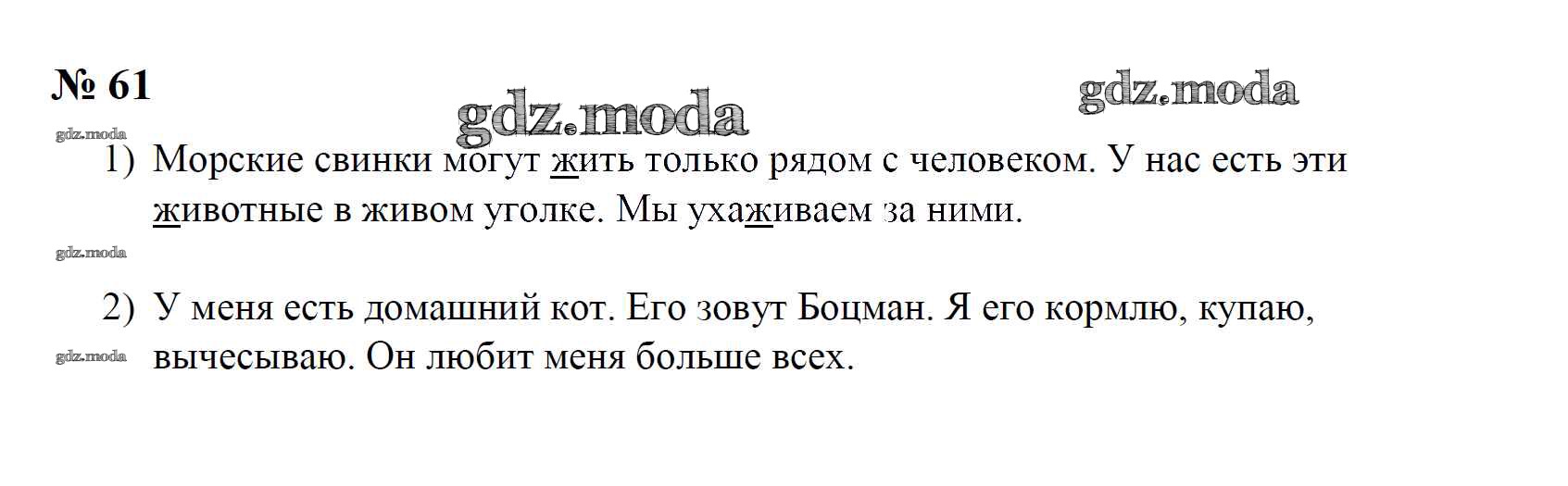 № 61

1) Морские свинки могут жить только рядом с человеком. У нас есть эти животные в живом уголке. Мы ухаживаем за ними.

2) У меня есть домашний кот. Его зовут Боцман. Я его кормлю, купаю, вычесываю. Он любит меня больше всех.

gdz.moda